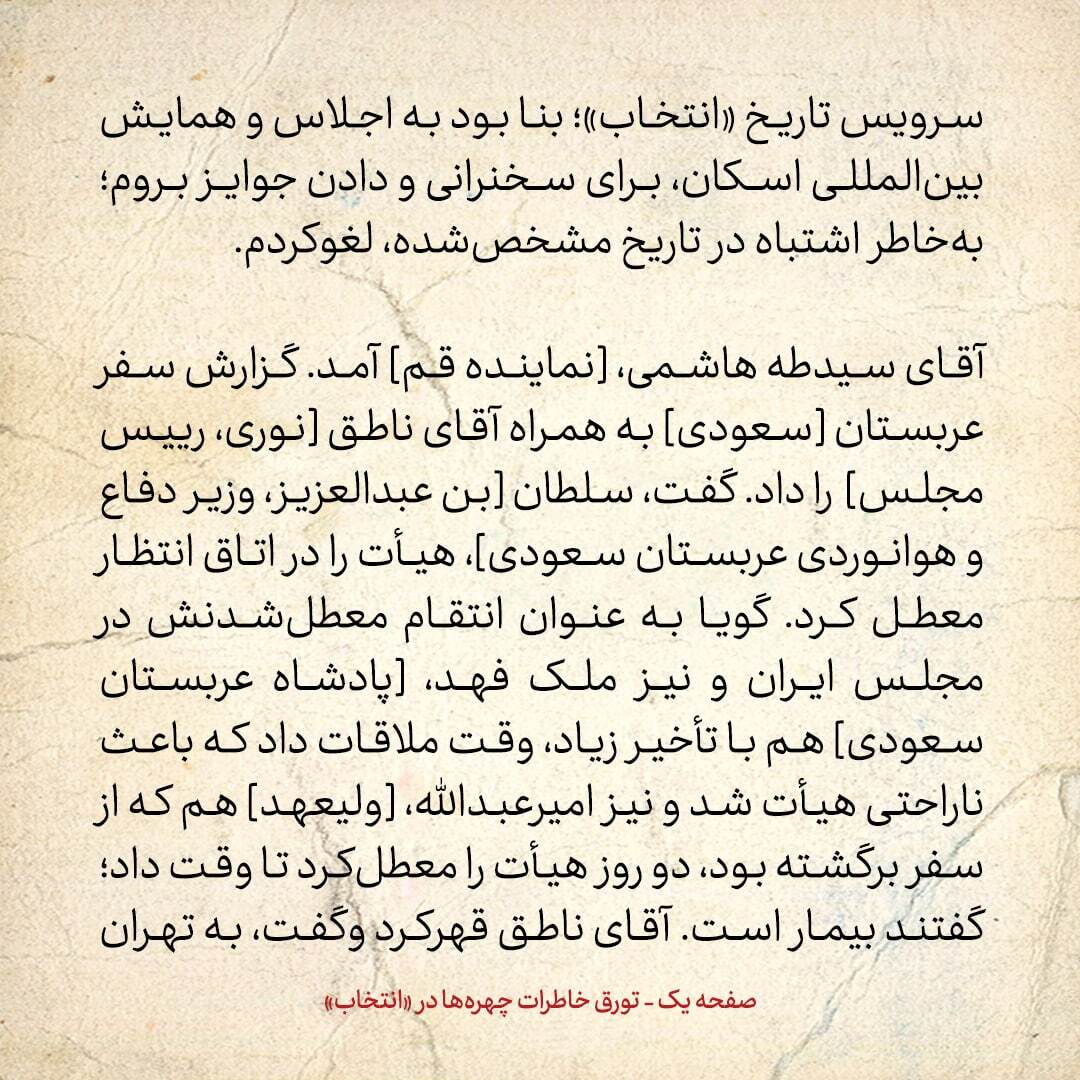 سرویس تاریخ «انتخاب»؛ بنا بود به اجلاس و همایش بین‌المللی اسکان، برای سخنرانی و دادن جوایز بروم؛ به‌خاطر اشتباه در تاریخ مشخص‌شده، لغوکردم.

آقای سیدطه هاشمی، [نماینده قم] آمد. گزارش سفر عربستان [سعودی] به همراه آقای ناطق [نوری، رییس مجلس] را داد. گفت، سلطان [بن عبدالعزیز، وزیر دفاع و هوانوردی عربستان سعودی]، هیأت را در اتاق انتظار معطل کرد. گویا به عنوان انتقام معطل‌شدنش در مجلس ایران و نیز ملک فهد، [پادشاه عربستان سعودی] هم با تأخیر زیاد، وقت ملاقات داد که باعث ناراحتی هیأت شد و نیز امیرعبدالله، [ولیعهد] هم که از سفر برگشته بود، دو روز هیأت را معطل‌کرد تا وقت داد؛ گفتند بیمار است. آقای ناطق قهرکرد وگفت، به تهران

صفحه یک - تورق خاطرات چهره‌ها در «انتخاب»